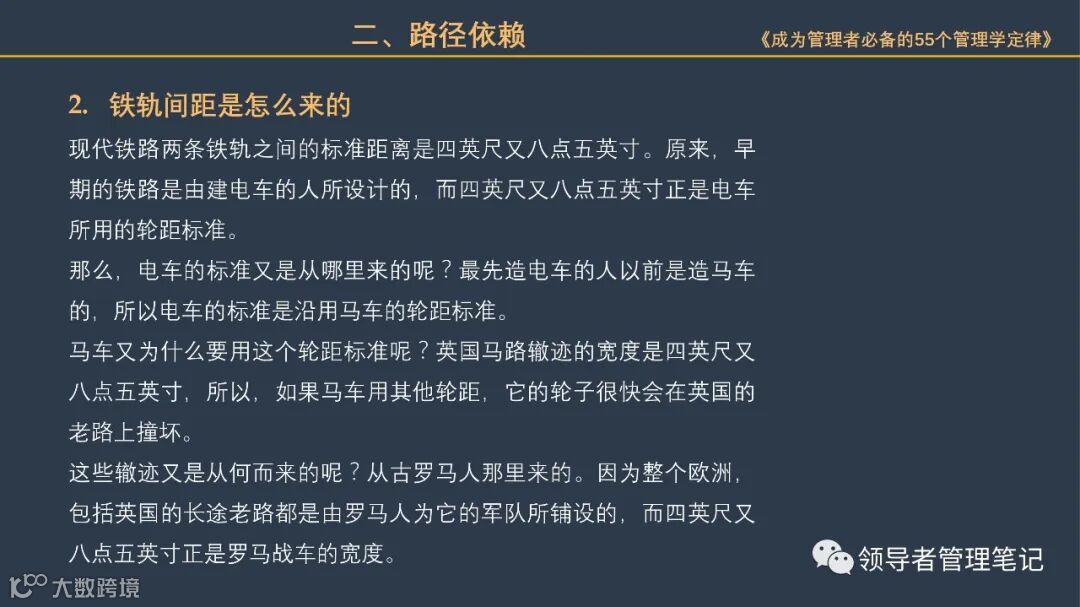 二、路径依赖

《成为管理者必备的55个管理学定律》

2. 铁轨间距是怎么来的

现代铁路两条铁轨之间的标准距离是四英尺又八点五英寸。原来，早期的铁路是由建电车的人所设计的，而四英尺又八点五英寸正是电车所用的轮距标准。

那么，电车的标准又是从哪里来的呢？最先造电车的人以前是造马车的，所以电车的标准是沿用马车的轮距标准。

马车又为什么要用这个轮距标准呢？英国马路辙迹的宽度是四英尺又八点五英寸，所以，如果马车用其他轮距，它的轮子很快会在英国的老路上撞坏。

这些辙迹又是从何而来的呢？从古罗马人那里来的。因为整个欧洲，包括英国的长途老路都是由罗马人为它的军队所铺设的，而四英尺又八点五英寸正是罗马战车的宽度。

领导者管理笔记

大数跨境